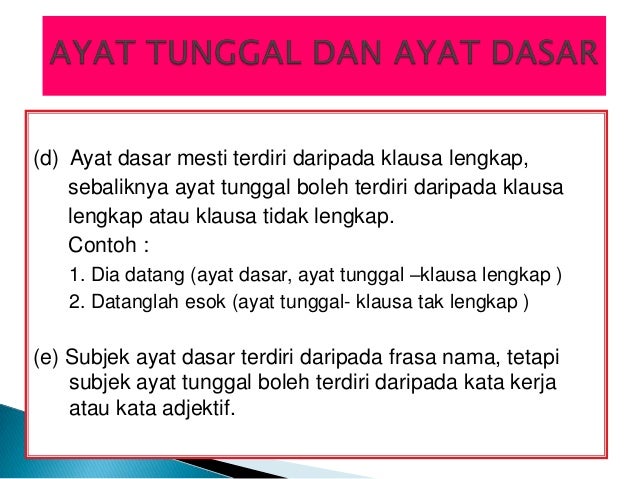 AYAT TUNGGAL DAN AYAT DASAR

(d) Ayat dasar mesti terdiri daripada klausa lengkap, sebaliknya ayat tunggal boleh terdiri daripada klausa lengkap atau klausa tidak lengkap.
Contoh :
1. Dia datang (ayat dasar, ayat tunggal –klausa lengkap )
2. Datanglah esok (ayat tunggal- klausa tak lengkap )

(e) Subjek ayat dasar terdiri daripada frasa nama, tetapi subjek ayat tunggal boleh terdiri daripada kata kerja atau kata adjektif.